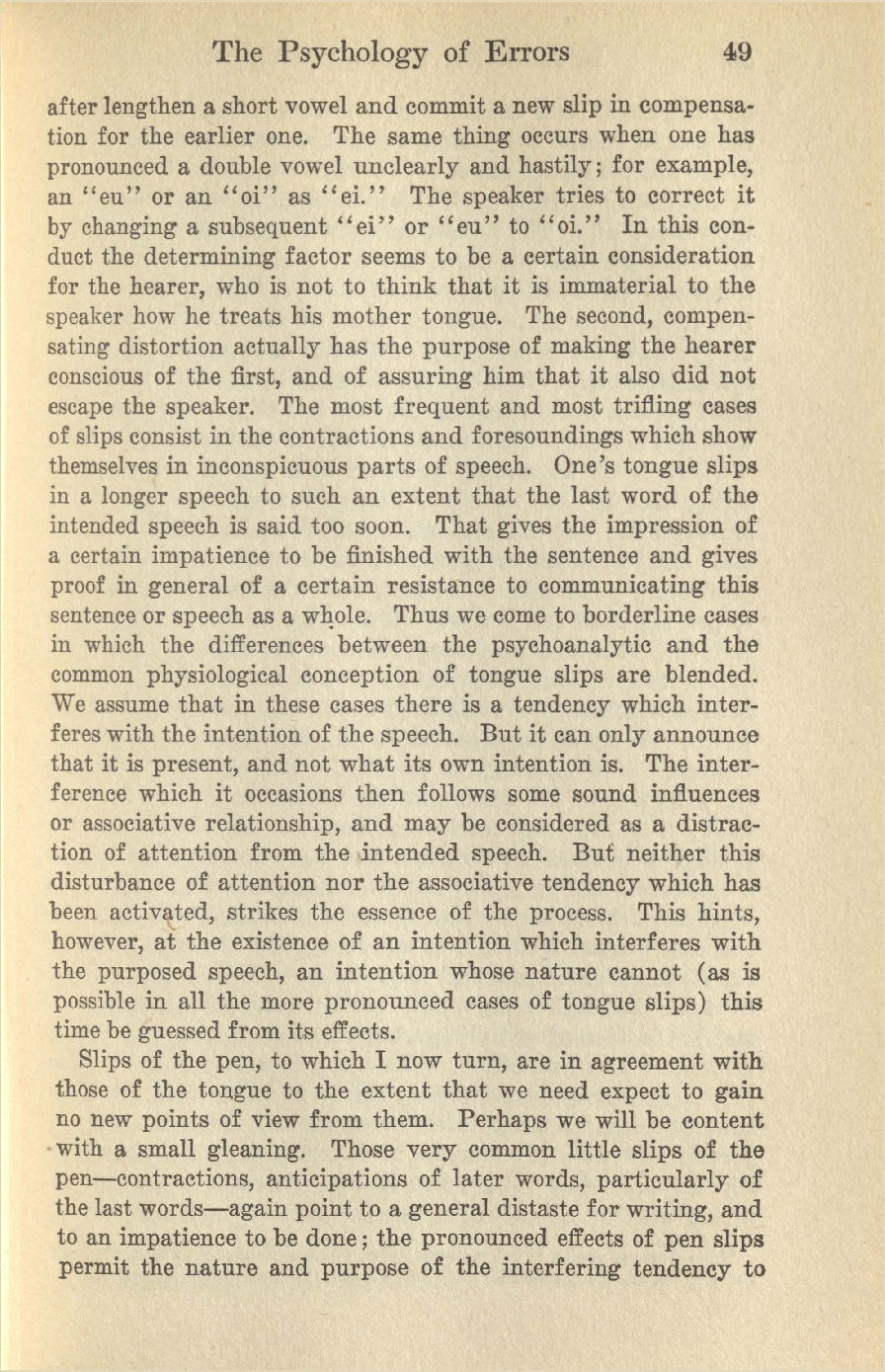 The Psychology of Errors 49

after lengthen a short vowel and commit a new slip in compensation for the earlier one. The same thing occurs when one has pronounced a double vowel unclearly and hastily; for example, an "eu" or an "oi" as "ei." The speaker tries to correct it by changing a subsequent "ei" or "eu" to "oi." In this conduct the determining factor seems to be a certain consideration for the hearer, who is not to think that it is immaterial to the speaker how he treats his mother tongue. The second, compensating distortion actually has the purpose of making the hearer conscious of the first, and of assuring him that it also did not escape the speaker. The most frequent and most trifling cases of slips consist in the contractions and foresoundings which show themselves in inconspicuous parts of speech. One's tongue slips in a longer speech to such an extent that the last word of the intended speech is said too soon. That gives the impression of a certain impatience to be finished with the sentence and gives proof in general of a certain resistance to communicating this sentence or speech as a whole. Thus we come to borderline cases in which the differences between the psychoanalytic and the common physiological conception of tongue slips are blended. We assume that in these cases there is a tendency which interferes with the intention of the speech. But it can only announce that it is present, and not what its own intention is. The interference which it occasions then follows some sound influences or associative relationship, and may be considered as a distraction of attention from the intended speech. But neither this disturbance of attention nor the associative tendency which has been activated, strikes the essence of the process. This hints, however, at the existence of an intention which interferes with the purposed speech, an intention whose nature cannot (as is possible in all the more pronounced cases of tongue slips) this time be guessed from its effects.

Slips of the pen, to which I now turn, are in agreement with those of the tongue to the extent that we need expect to gain no new points of view from them. Perhaps we will be content with a small gleaning. Those very common little slips of the pen—contractions, anticipations of later words, particularly of the last words—again point to a general distaste for writing, and to an impatience to be done; the pronounced effects of pen slips permit the nature and purpose of the interfering tendency to